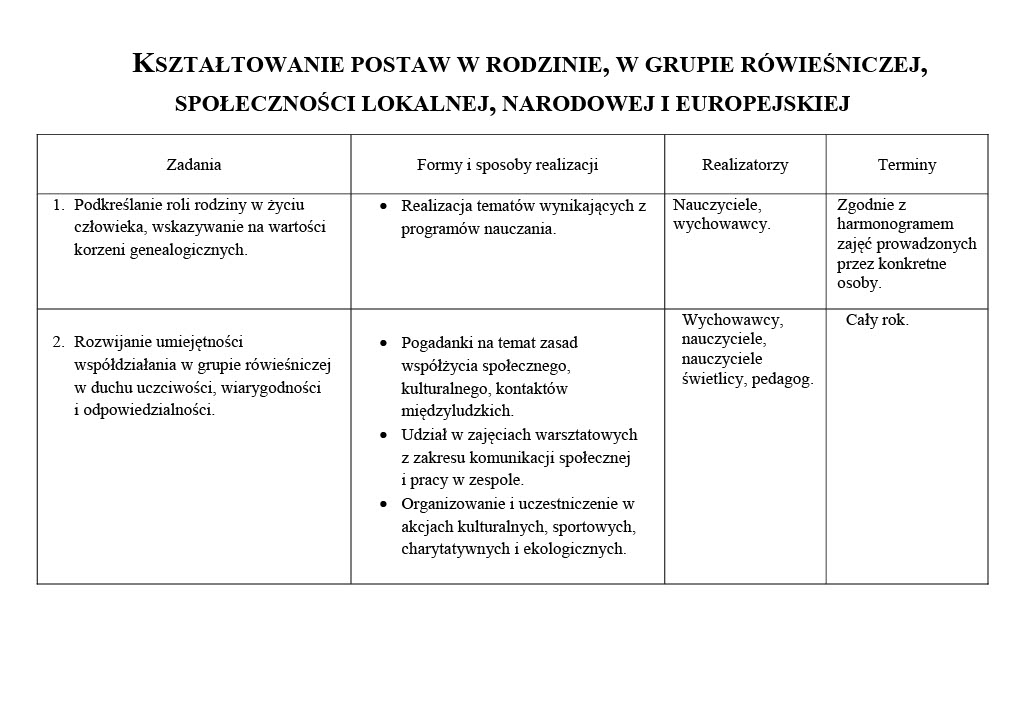 KSZTAŁTOWANIE POSTAW W RODZINIE, W GRUPIE RÓWIEŚNICZEJ, SPOŁECZNOŚCI LOKALNEJ, NARODOWEJ I EUROPEJSKIEJ

| Zadania | Formy i sposoby realizacji | Realizatorzy | Terminy |
|---|---|---|---|
| 1. Podkreślanie roli rodziny w życiu człowieka, wskazywanie na wartości korzeni genealogicznych. | • Realizacja tematów wynikających z programów nauczania. | Nauczyciele, wychowawcy. | Zgodnie z harmonogramem zajęć prowadzonych przez konkretne osoby. |
| 2. Rozwijanie umiejętności współdziałania w grupie rówieśniczej w duchu uczciwości, wiarygodności i odpowiedzialności. | • Pogadanki na temat zasad współżycia społecznego, kulturalnego, kontaktów międzyludzkich. • Udział w zajęciach warsztatowych z zakresu komunikacji społecznej i pracy w zespole. • Organizowanie i uczestniczenie w akcjach kulturalnych, sportowych, charytatywnych i ekologicznych. | Wychowawcy, nauczyciele, nauczyciele świetlicy, pedagog. | Cały rok. |